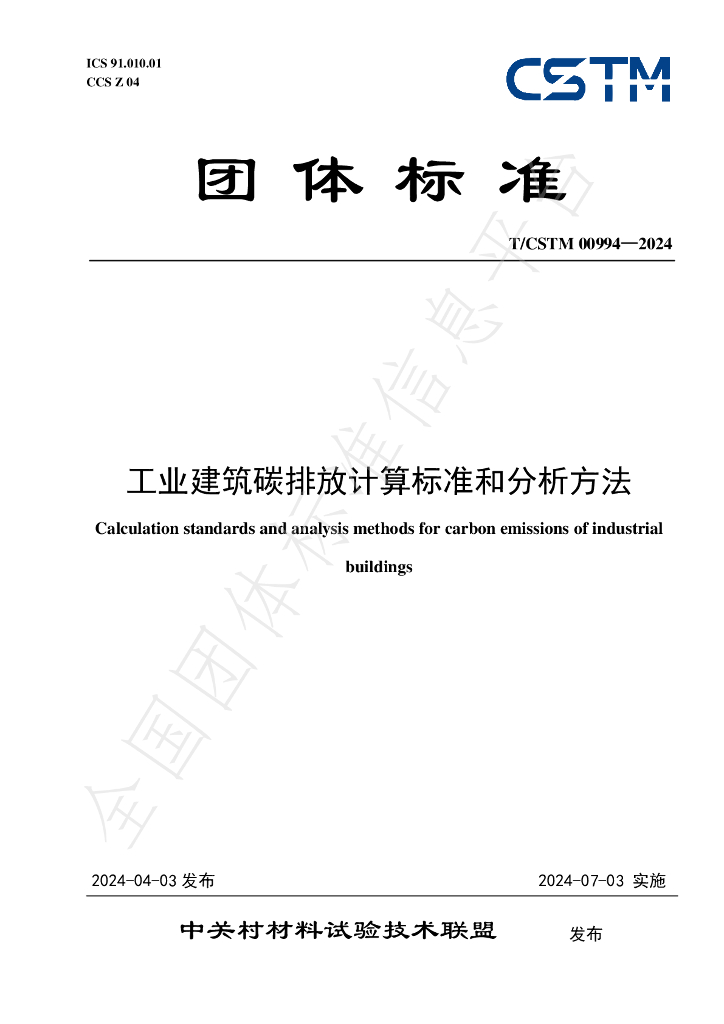 ICS 91.010.01
CCS Z 04

CSTM

团体标准

T/CSTM 00994—2024

工业建筑碳排放计算标准和分析方法

Calculation standards and analysis methods for carbon emissions of industrial buildings

2024-04-03发布 2024-07-03实施

中关村材料试验技术联盟 发布

全国团体标准信息平台